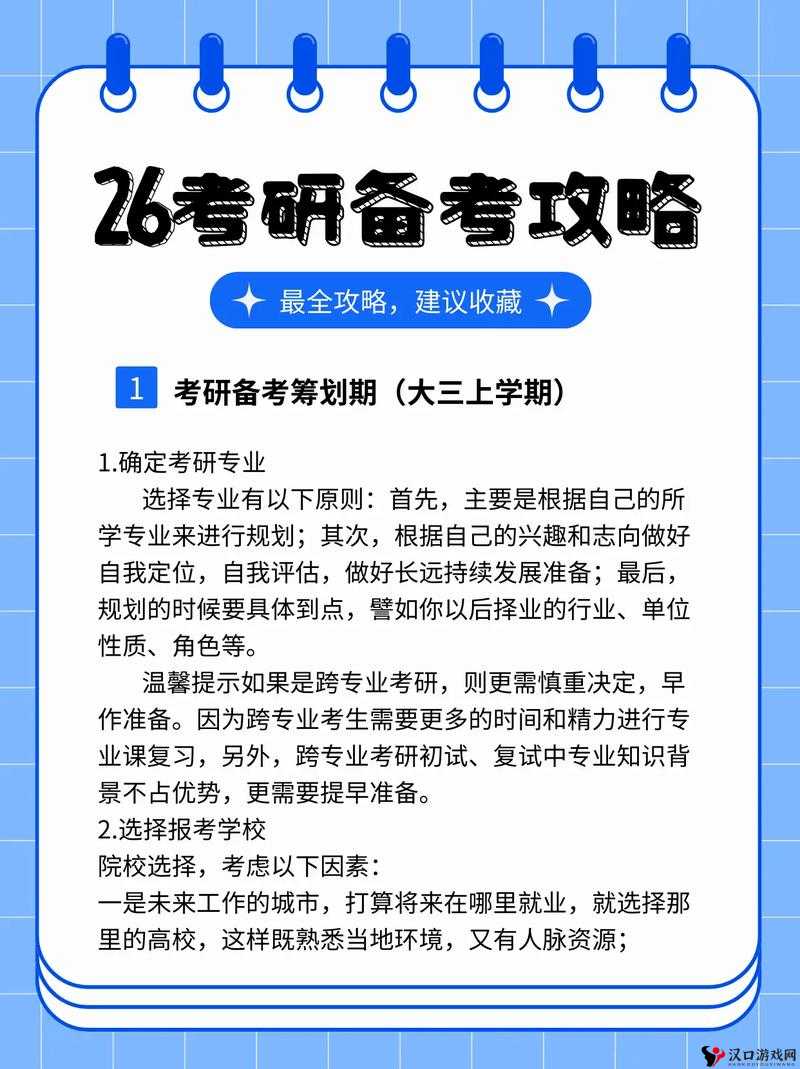 26考研备考攻略

最全攻略，建议收藏

1 考研备考筹划期（大三上学期）

1.确定考研专业
选择专业有以下原则：首先，主要是根据自己的所学专业来进行规划；其次，根据自己的兴趣和志向做好自我定位，自我评估，做好长远持续发展准备；最后，规划的时候要具体到点，譬如你以后择业的行业、单位性质、角色等。

温馨提示如果是跨专业考研，则更需慎重决定，早作准备。因为跨专业考生需要更多的时间和精力进行专业课复习，另外，跨专业考研初试、复试中专业知识背景不占优势，更需要提早准备。

2.选择报考学校
院校选择，考虑以下因素：
一是未来工作的城市，打算将来在哪里就业，就选择那里的高校，这样既熟悉当地环境，又有人脉资源；

汉口游戏网